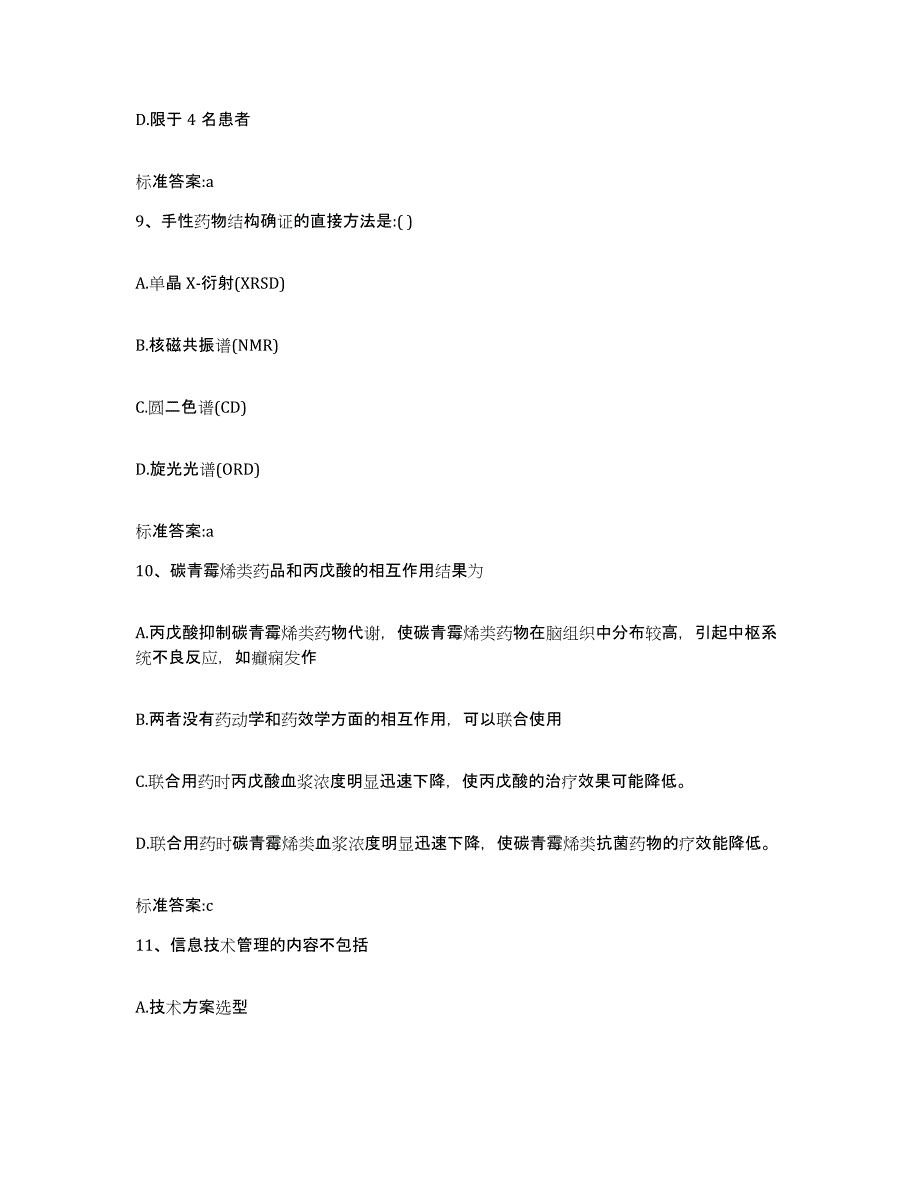 D.限于 4 名患者

标准答案:a

9、手性药物结构确证的直接方法是:( )

A.单晶 X-衍射(XRSD)

B.核磁共振谱(NMR)

C.圆二色谱(CD)

D.旋光光谱(ORD)

标准答案:a

10、碳青霉烯类药品和丙戊酸的相互作用结果为

A.丙戊酸抑制碳青霉烯类药物代谢，使碳青霉烯类药物在脑组织中分布较高，引起中枢系统不良反应，如癫痫发作

B.两者没有药动学和药效学方面的相互作用，可以联合使用

C.联合用药时丙戊酸血浆浓度明显迅速下降，使丙戊酸的治疗效果可能降低。

D.联合用药时碳青霉烯类血浆浓度明显迅速下降，使碳青霉烯类抗菌药物的疗效能降低。

标准答案:c

11、信息技术管理的内容不包括

A.技术方案选型